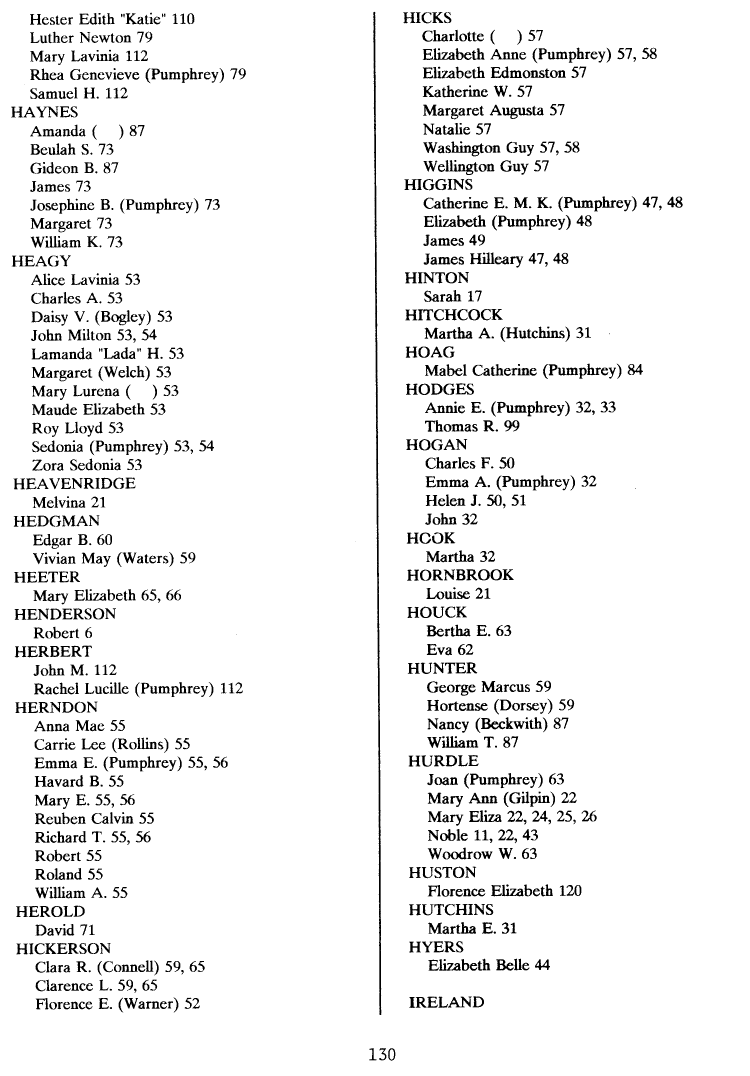 Hester Edith "Katie" 110
Luther Newton 79
Mary Lavinia 112
Rhea Genevieve (Pumphrey) 79
Samuel H. 112
HAYNES
Amanda ( ) 87
Beulah S. 73
Gideon B. 87
James 73
Josephine B. (Pumphrey) 73
Margaret 73
William K. 73
HEAGY
Alice Lavinia 53
Charles A. 53
Daisy V. (Bogley) 53
John Milton 53, 54
Lamanda "Lada" H. 53
Margaret (Welch) 53
Mary Lurena ( ) 53
Maude Elizabeth 53
Roy Lloyd 53
Sedonia (Pumphrey) 53, 54
Zora Sedonia 53
HEAVENRIDGE
Melvina 21
HEDGMAN
Edgar B. 60
Vivian May (Waters) 59
HEETER
Mary Elizabeth 65, 66
HENDERSON
Robert 6
HERBERT
John M. 112
Rachel Lucille (Pumphrey) 112
HERNDON
Anna Mae 55
Carrie Lee (Rollins) 55
Emma E. (Pumphrey) 55, 56
Havard B. 55
Mary E. 55, 56
Reuben Calvin 55
Richard T. 55, 56
Robert 55
Roland 55
William A. 55
HEROLD
David 71
HICKERSON
Clara R. (Connell) 59, 65
Clarence L. 59, 65
Florence E. (Warner) 52

HICKS
Charlotte ( ) 57
Elizabeth Anne (Pumphrey) 57, 58
Elizabeth Edmonston 57
Katherine W. 57
Margaret Augusta 57
Natalie 57
Washington Guy 57, 58
Wellington Guy 57
HIGGINS
Catherine E. M. K. (Pumphrey) 47, 48
Elizabeth (Pumphrey) 48
James 49
James Hilleary 47, 48
HINTON
Sarah 17
HITCHCOCK
Martha A. (Hutchins) 31
HOAG
Mabel Catherine (Pumphrey) 84
HODGES
Annie E. (Pumphrey) 32, 33
Thomas R. 99
HOGAN
Charles F. 50
Emma A. (Pumphrey) 32
Helen J. 50, 51
John 32
HOOK
Martha 32
HORNBROOK
Louise 21
HOUCK
Bertha E. 63
Eva 62
HUNTER
George Marcus 59
Hortense (Dorsey) 59
Nancy (Beckwith) 87
William T. 87
HURDLE
Joan (Pumphrey) 63
Mary Ann (Gilpin) 22
Mary Eliza 22, 24, 25, 26
Noble 11, 22, 43
Woodrow W. 63
HUSTON
Florence Elizabeth 120
HUTCHINS
Martha E. 31
HYERS
Elizabeth Belle 44

IRELAND

130